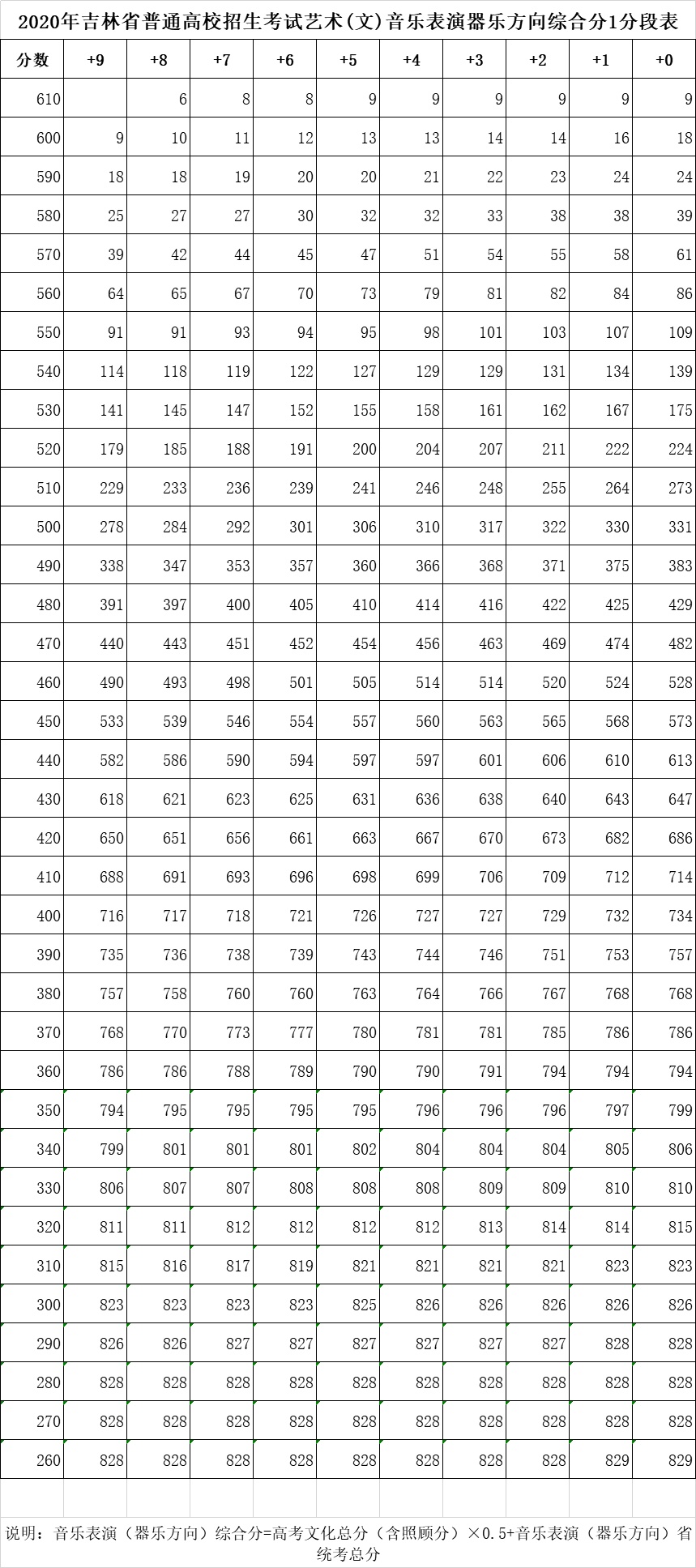 2020年吉林省普通高校招生考试艺术(文)音乐表演器乐方向综合分1分段表

| 分数 | +9 | +8 | +7 | +6 | +5 | +4 | +3 | +2 | +1 | +0 |
|---|---|---|---|---|---|---|---|---|---|---|
| 610 | | 6 | 8 | 8 | 9 | 9 | 9 | 9 | 9 | 9 |
| 600 | 9 | 10 | 11 | 12 | 13 | 13 | 14 | 14 | 16 | 18 |
| 590 | 18 | 18 | 19 | 20 | 20 | 21 | 22 | 23 | 24 | 24 |
| 580 | 25 | 27 | 27 | 30 | 32 | 32 | 33 | 38 | 38 | 39 |
| 570 | 39 | 42 | 44 | 45 | 47 | 51 | 54 | 55 | 58 | 61 |
| 560 | 64 | 65 | 67 | 70 | 73 | 79 | 81 | 82 | 84 | 86 |
| 550 | 91 | 91 | 93 | 94 | 95 | 98 | 101 | 103 | 107 | 109 |
| 540 | 114 | 118 | 119 | 122 | 127 | 129 | 129 | 131 | 134 | 139 |
| 530 | 141 | 145 | 147 | 152 | 155 | 158 | 161 | 162 | 167 | 175 |
| 520 | 179 | 185 | 188 | 191 | 200 | 204 | 207 | 211 | 222 | 224 |
| 510 | 229 | 233 | 236 | 239 | 241 | 246 | 248 | 255 | 264 | 273 |
| 500 | 278 | 284 | 292 | 301 | 306 | 310 | 317 | 322 | 330 | 331 |
| 490 | 338 | 347 | 353 | 357 | 360 | 366 | 368 | 371 | 375 | 383 |
| 480 | 391 | 397 | 400 | 405 | 410 | 414 | 416 | 422 | 425 | 429 |
| 470 | 440 | 443 | 451 | 452 | 454 | 456 | 463 | 469 | 474 | 482 |
| 460 | 490 | 493 | 498 | 501 | 505 | 514 | 514 | 520 | 524 | 528 |
| 450 | 533 | 539 | 546 | 554 | 557 | 560 | 563 | 565 | 568 | 573 |
| 440 | 582 | 586 | 590 | 594 | 597 | 597 | 601 | 606 | 610 | 613 |
| 430 | 618 | 621 | 623 | 625 | 631 | 636 | 638 | 640 | 643 | 647 |
| 420 | 650 | 651 | 656 | 661 | 663 | 667 | 670 | 673 | 682 | 686 |
| 410 | 688 | 691 | 693 | 696 | 698 | 699 | 706 | 709 | 712 | 714 |
| 400 | 716 | 717 | 718 | 721 | 726 | 727 | 727 | 729 | 732 | 734 |
| 390 | 735 | 736 | 738 | 739 | 743 | 744 | 746 | 751 | 753 | 757 |
| 380 | 757 | 758 | 760 | 760 | 763 | 764 | 766 | 767 | 768 | 768 |
| 370 | 768 | 770 | 773 | 777 | 780 | 781 | 781 | 785 | 786 | 786 |
| 360 | 786 | 786 | 788 | 789 | 790 | 790 | 791 | 794 | 794 | 794 |
| 350 | 794 | 795 | 795 | 795 | 795 | 796 | 796 | 796 | 797 | 799 |
| 340 | 799 | 801 | 801 | 801 | 802 | 804 | 804 | 804 | 805 | 806 |
| 330 | 806 | 807 | 807 | 808 | 808 | 808 | 809 | 809 | 810 | 810 |
| 320 | 811 | 811 | 812 | 812 | 812 | 812 | 813 | 814 | 814 | 815 |
| 310 | 815 | 816 | 817 | 819 | 821 | 821 | 821 | 821 | 823 | 823 |
| 300 | 823 | 823 | 823 | 823 | 825 | 826 | 826 | 826 | 826 | 826 |
| 290 | 826 | 826 | 827 | 827 | 827 | 827 | 827 | 827 | 828 | 828 |
| 280 | 828 | 828 | 828 | 828 | 828 | 828 | 828 | 828 | 828 | 828 |
| 270 | 828 | 828 | 828 | 828 | 828 | 828 | 828 | 828 | 828 | 828 |
| 260 | 828 | 828 | 828 | 828 | 828 | 828 | 828 | 828 | 829 | 829 |

说明：音乐表演（器乐方向）综合分=高考文化总分（含照顾分）×0.5+音乐表演（器乐方向）省统考总分